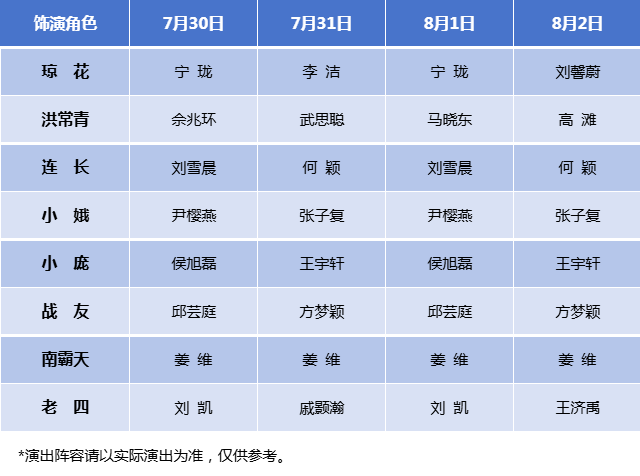 | 饰演角色 | 7月30日 | 7月31日 | 8月1日 | 8月2日 |
|---|---|---|---|---|
| 琼 花 | 宁 珑 | 李 洁 | 宁 珑 | 刘馨蔚 |
| 洪常青 | 佘兆环 | 武思聪 | 马晓东 | 高 滩 |
| 连 长 | 刘雪晨 | 何 颖 | 刘雪晨 | 何 颖 |
| 小 娥 | 尹樱燕 | 张子复 | 尹樱燕 | 张子复 |
| 小 庞 | 侯旭磊 | 王宇轩 | 侯旭磊 | 王宇轩 |
| 战 友 | 邱芸庭 | 方梦颖 | 邱芸庭 | 方梦颖 |
| 南霸天 | 姜 维 | 姜 维 | 姜 维 | 姜 维 |
| 老 四 | 刘 凯 | 戚颢瀚 | 刘 凯 | 王济禹 |

*演出阵容请以实际演出为准，仅供参考。